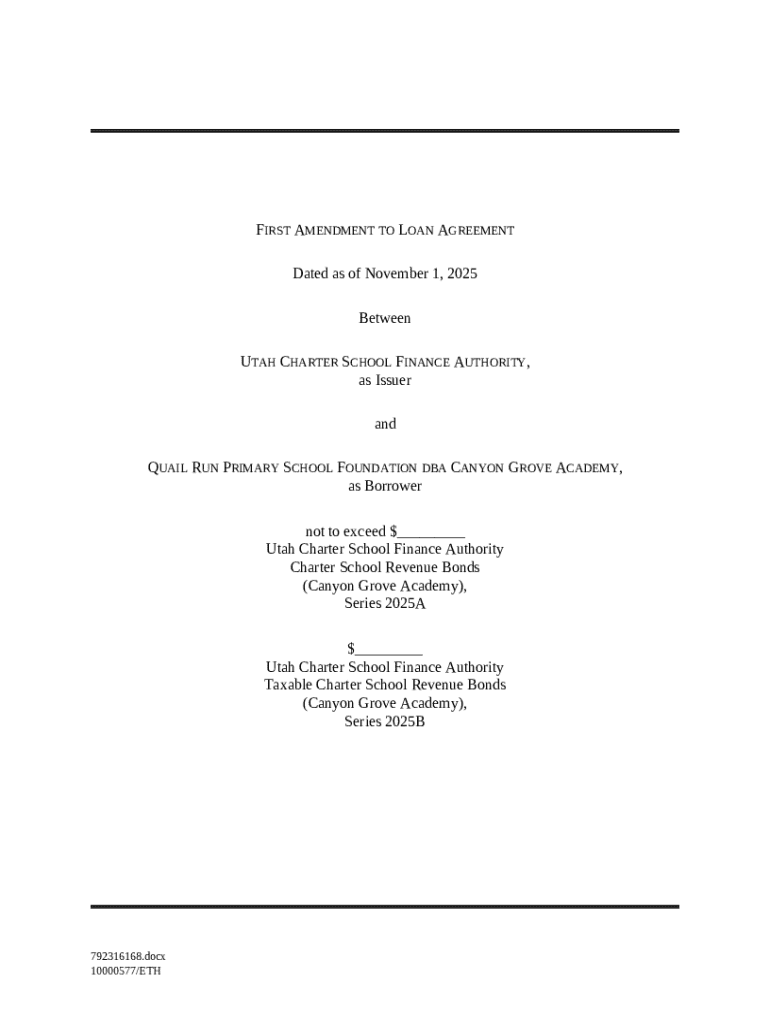 FIRST AMENDMENT TO LOAN AGREEMENT

Dated as of November 1, 2025

Between

UTAH CHARTER SCHOOL FINANCE AUTHORITY,
as Issuer

and

QUAIL RUN PRIMARY SCHOOL FOUNDATION DBA CANYON GROVE ACADEMY,
as Borrower

not to exceed $_________
Utah Charter School Finance Authority
Charter School Revenue Bonds
(Canyon Grove Academy),
Series 2025A

$_________
Utah Charter School Finance Authority
Taxable Charter School Revenue Bonds
(Canyon Grove Academy),
Series 2025B

792316168.docx
10000577/ETH